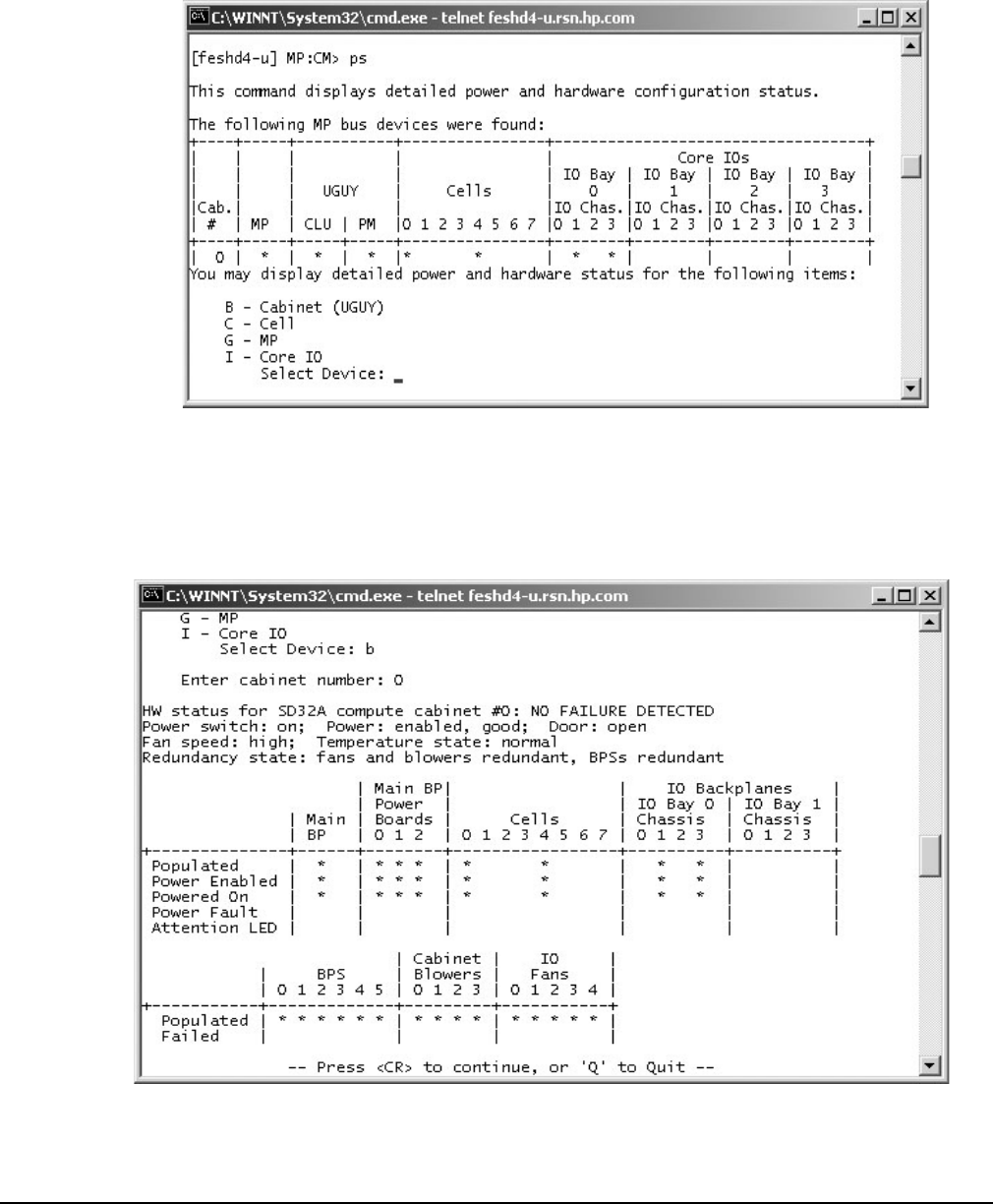 C:\WINNT\System32\cmd.exe - telnet feshd4-u.rsn.hp.com

[feshd4-u] MP:CM> ps

This command displays detailed power and hardware configuration status.

The following MP bus devices were found:

| Cab. # | MP | UGUY CLU | UGUY PM | Cells 0 1 2 3 4 5 6 7 | Core IOs IO Bay 0 IO Chas. 0 1 2 3 | Core IOs IO Bay 1 IO Chas. 0 1 2 3 | Core IOs IO Bay 2 IO Chas. 0 1 2 3 | Core IOs IO Bay 3 IO Chas. 0 1 2 3 |
|---|---|---|---|---|---|---|---|---|
| 0 | * | * | * | * * | * * | | | |

You may display detailed power and hardware status for the following items:

B - Cabinet (UGUY)
C - Cell
G - MP
I - Core IO
Select Device: _

C:\WINNT\System32\cmd.exe - telnet feshd4-u.rsn.hp.com

G - MP
I - Core IO
Select Device: b

Enter cabinet number: 0

HW status for SD32A compute cabinet #0: NO FAILURE DETECTED
Power switch: on; Power: enabled, good; Door: open
Fan speed: high; Temperature state: normal
Redundancy state: fans and blowers redundant, BPSs redundant

| | Main BP | Main BP Power Boards 0 1 2 | Cells 0 1 2 3 4 5 6 7 | IO Backplanes IO Bay 0 Chassis 0 1 2 3 | IO Backplanes IO Bay 1 Chassis 0 1 2 3 |
|---|---|---|---|---|---|
| Populated | * | * * * | * * | * * | |
| Power Enabled | * | * * * | * * | * * | |
| Powered On | * | * * * | * * | * * | |
| Power Fault | | | | | |
| Attention LED | | | | | |

| | BPS 0 1 2 3 4 5 | Cabinet Blowers 0 1 2 3 | IO Fans 0 1 2 3 4 |
|---|---|---|---|
| Populated | * * * * * * | * * * * | * * * * * |
| Failed | | | |

-- Press <CR> to continue, or 'Q' to Quit --